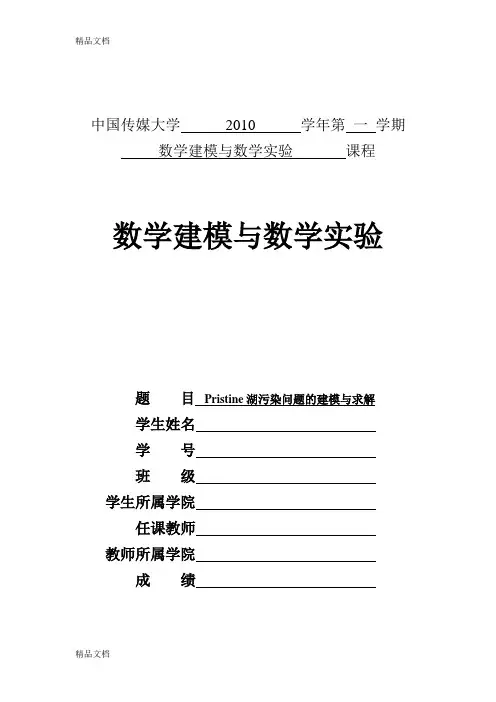 精品文档

中国传媒大学 2010 学年第 一 学期

数学建模与数学实验 课程

数学建模与数学实验

题 目 Pristine 湖污染问题的建模与求解

学生姓名

学 号

班 级

学生所属学院

任课教师

教师所属学院

成 绩

精品文档